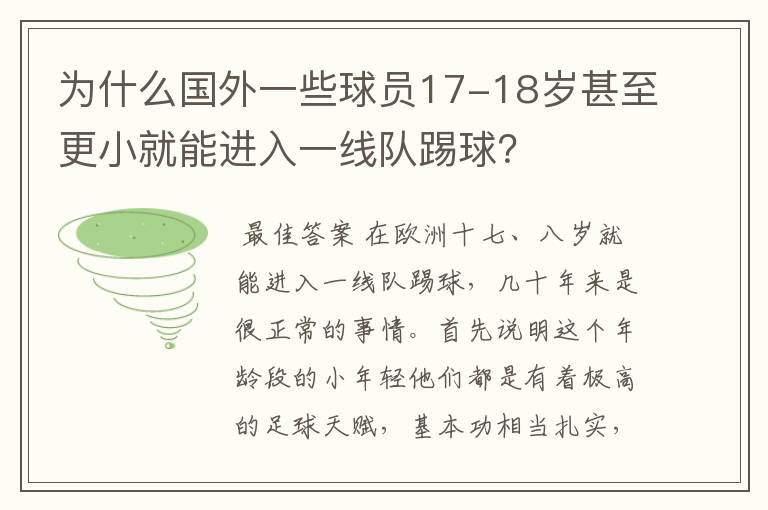 为什么国外一些球员17-18岁甚至更小就能进入一线队踢球?

最佳答案 在欧洲十七、八岁就能进入一线队踢球，几十年来是很正常的事情。首先说明这个年龄段的小年轻他们都是有着极高的足球天赋，基本功相当扎实，